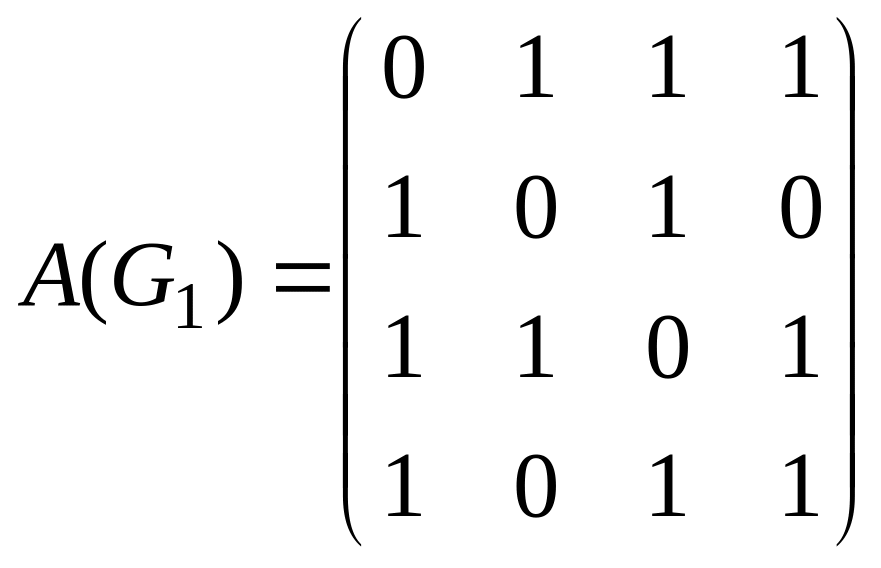 $A(G_1) = \begin{pmatrix} 0 & 1 & 1 & 1 \\ 1 & 0 & 1 & 0 \\ 1 & 1 & 0 & 1 \\ 1 & 0 & 1 & 1 \end{pmatrix}$